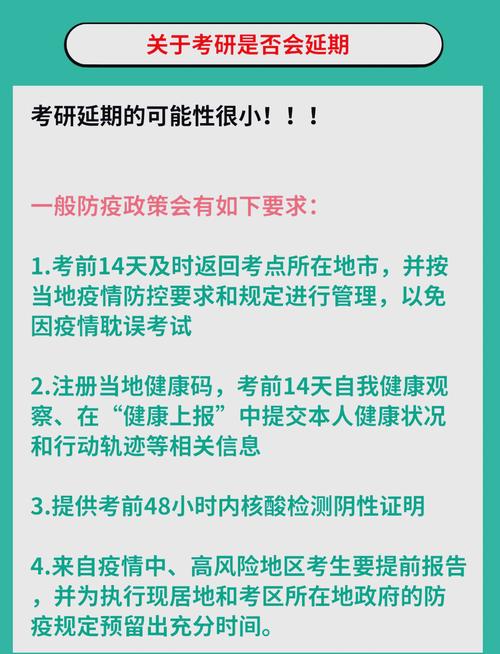 关于考研是否会延期

考研延期的可能性很小！！！

一般防疫政策会有如下要求：

1.考前14天及时返回考点所在地市，并按当地疫情防控要求和规定进行管理，以免因疫情耽误考试

2.注册当地健康码，考前14天自我健康观察、在“健康上报”中提交本人健康状况和行动轨迹等相关信息

3.提供考前48小时内核酸检测阴性证明

4.来自疫情中、高风险地区考生要提前报告，并为执行现居地和考区所在地政府的防疫规定预留出充分时间。